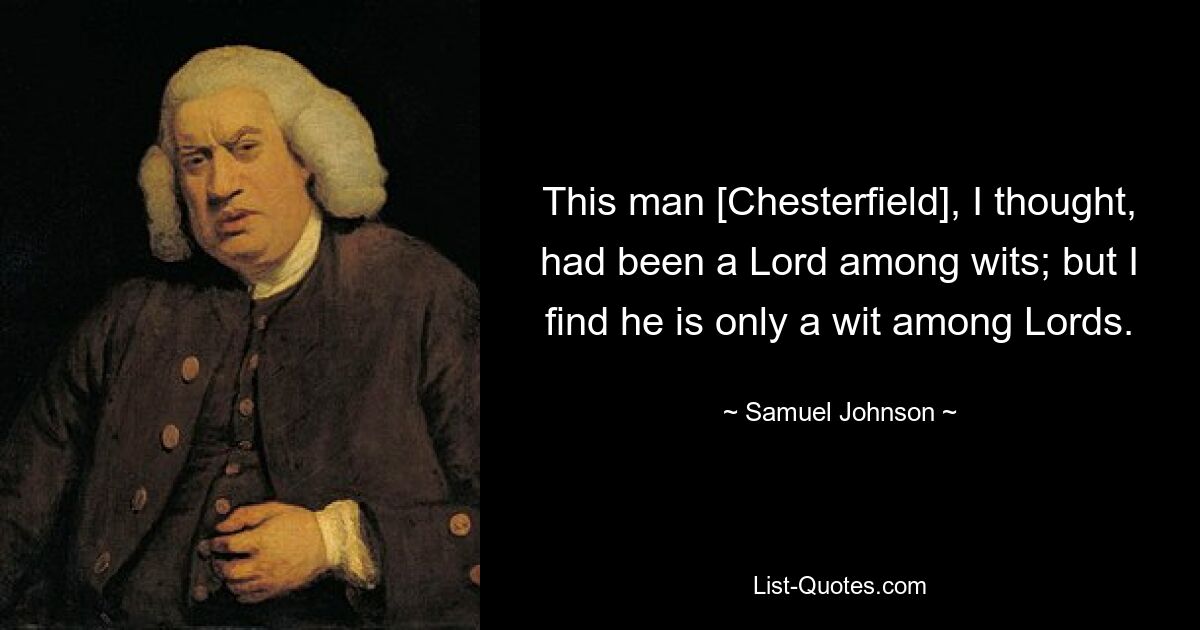 This man [Chesterfield], I thought, had been a Lord among wits; but I find he is only a wit among Lords.

~ Samuel Johnson ~

List-Quotes.com